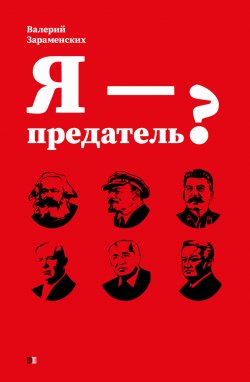 Валерий Зараменских

Я — предатель?